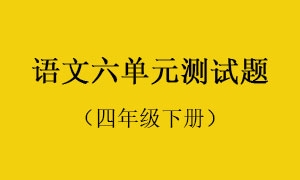 语文六单元测试题

（四年级下册）